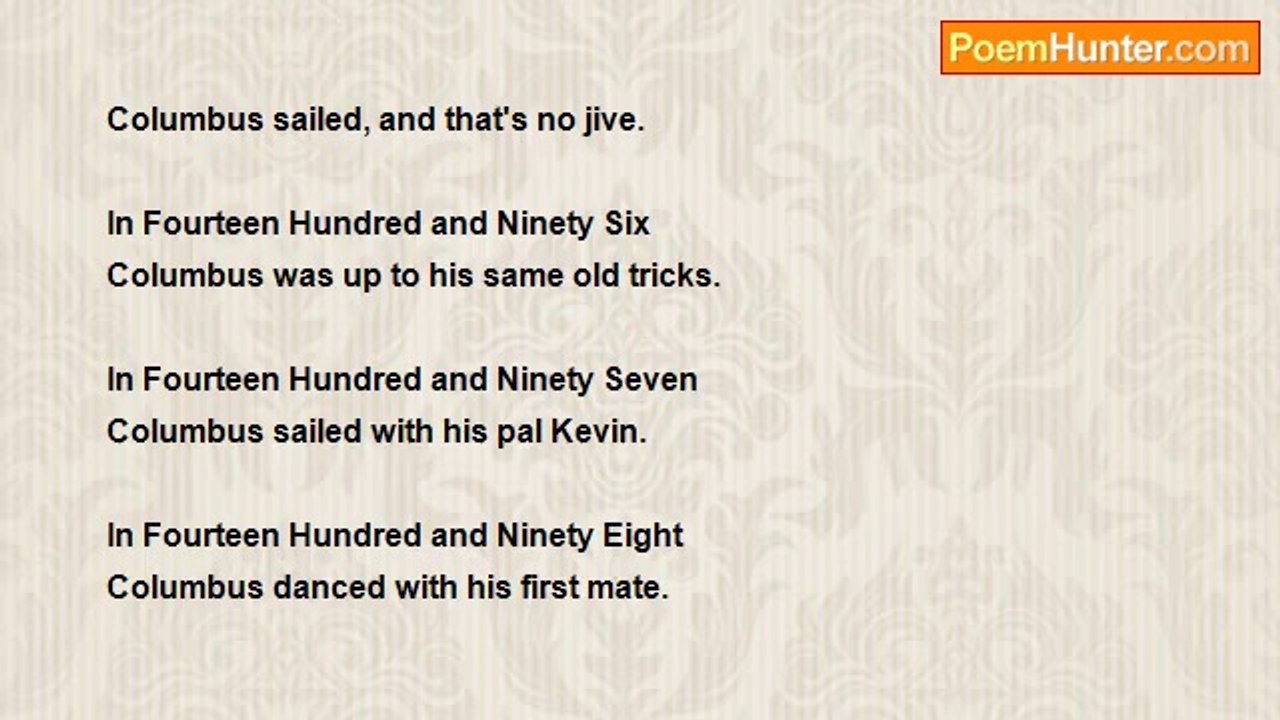 PoemHunter.com

Columbus sailed, and that's no jive.

In Fourteen Hundred and Ninety Six
Columbus was up to his same old tricks.

In Fourteen Hundred and Ninety Seven
Columbus sailed with his pal Kevin.

In Fourteen Hundred and Ninety Eight
Columbus danced with his first mate.